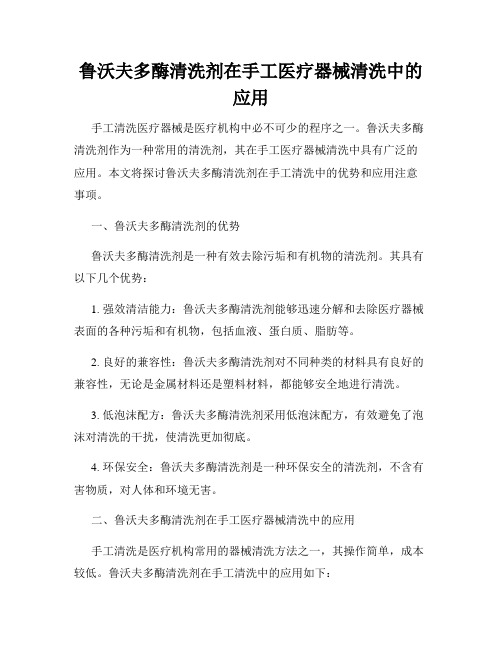 鲁沃夫多酶清洗剂在手工医疗器械清洗中的应用

手工清洗医疗器械是医疗机构中必不可少的程序之一。鲁沃夫多酶清洗剂作为一种常用的清洗剂，其在手工医疗器械清洗中具有广泛的应用。本文将探讨鲁沃夫多酶清洗剂在手工清洗中的优势和应用注意事项。

一、鲁沃夫多酶清洗剂的优势

鲁沃夫多酶清洗剂是一种有效去除污垢和有机物的清洗剂。其具有以下几个优势：

1. 强效清洁能力：鲁沃夫多酶清洗剂能够迅速分解和去除医疗器械表面的各种污垢和有机物，包括血液、蛋白质、脂肪等。

2. 良好的兼容性：鲁沃夫多酶清洗剂对不同种类的材料具有良好的兼容性，无论是金属材料还是塑料材料，都能够安全地进行清洗。

3. 低泡沫配方：鲁沃夫多酶清洗剂采用低泡沫配方，有效避免了泡沫对清洗的干扰，使清洗更加彻底。

4. 环保安全：鲁沃夫多酶清洗剂是一种环保安全的清洗剂，不含有害物质，对人体和环境无害。

二、鲁沃夫多酶清洗剂在手工医疗器械清洗中的应用

手工清洗是医疗机构常用的器械清洗方法之一，其操作简单，成本较低。鲁沃夫多酶清洗剂在手工清洗中的应用如下：